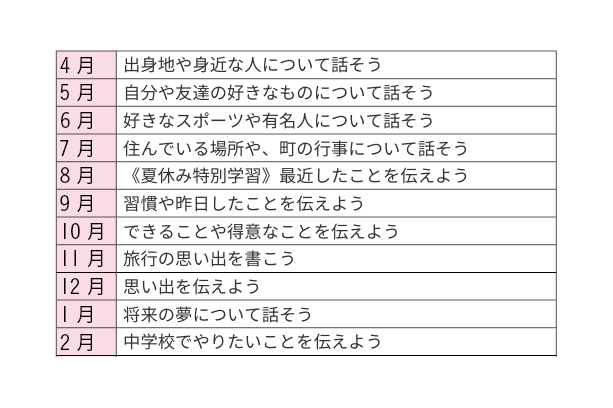 | 4月 | 出身地や身近な人について話そう |
|---|---|
| 5月 | 自分や友達の好きなものについて話そう |
| 6月 | 好きなスポーツや有名人について話そう |
| 7月 | 住んでいる場所や、町の行事について話そう |
| 8月 | 《夏休み特別学習》最近したことを伝えよう |
| 9月 | 習慣や昨日したことを伝えよう |
| 10月 | できることや得意なことを伝えよう |
| 11月 | 旅行の思い出を書こう |
| 12月 | 思い出を伝えよう |
| 1月 | 将来の夢について話そう |
| 2月 | 中学校でやりたいことを伝えよう |